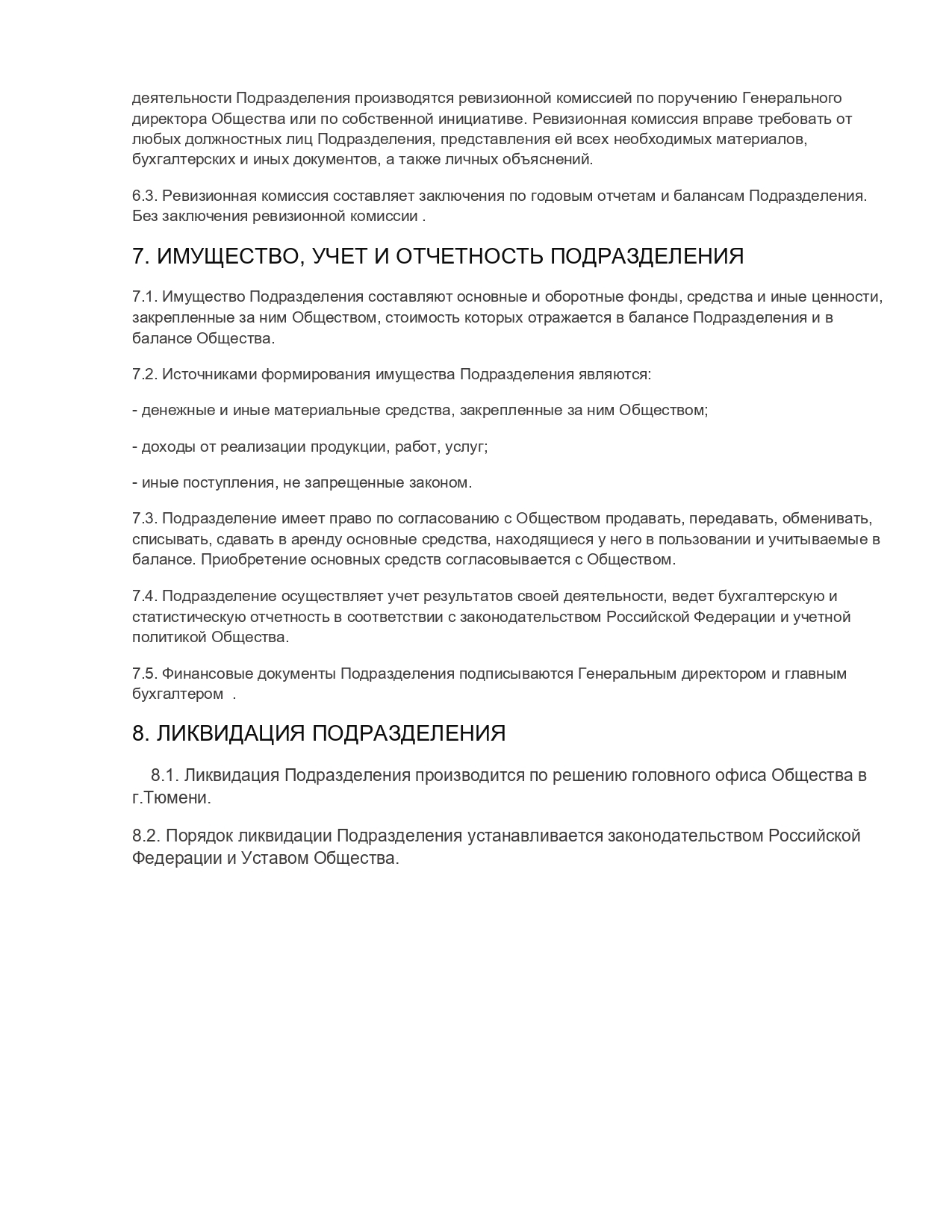 деятельности Подразделения производятся ревизионной комиссией по поручению Генерального директора Общества или по собственной инициативе. Ревизионная комиссия вправе требовать от любых должностных лиц Подразделения, представления ей всех необходимых материалов, бухгалтерских и иных документов, а также личных объяснений.

6.3. Ревизионная комиссия составляет заключения по годовым отчетам и балансам Подразделения. Без заключения ревизионной комиссии .

7. ИМУЩЕСТВО, УЧЕТ И ОТЧЕТНОСТЬ ПОДРАЗДЕЛЕНИЯ

7.1. Имущество Подразделения составляют основные и оборотные фонды, средства и иные ценности, закрепленные за ним Обществом, стоимость которых отражается в балансе Подразделения и в балансе Общества.

7.2. Источниками формирования имущества Подразделения являются:

- денежные и иные материальные средства, закрепленные за ним Обществом;

- доходы от реализации продукции, работ, услуг;

- иные поступления, не запрещенные законом.

7.3. Подразделение имеет право по согласованию с Обществом продавать, передавать, обменивать, списывать, сдавать в аренду основные средства, находящиеся у него в пользовании и учитываемые в балансе. Приобретение основных средств согласовывается с Обществом.

7.4. Подразделение осуществляет учет результатов своей деятельности, ведет бухгалтерскую и статистическую отчетность в соответствии с законодательством Российской Федерации и учетной политикой Общества.

7.5. Финансовые документы Подразделения подписываются Генеральным директором и главным бухгалтером .

8. ЛИКВИДАЦИЯ ПОДРАЗДЕЛЕНИЯ

8.1. Ликвидация Подразделения производится по решению головного офиса Общества в г.Тюмени.

8.2. Порядок ликвидации Подразделения устанавливается законодательством Российской Федерации и Уставом Общества.